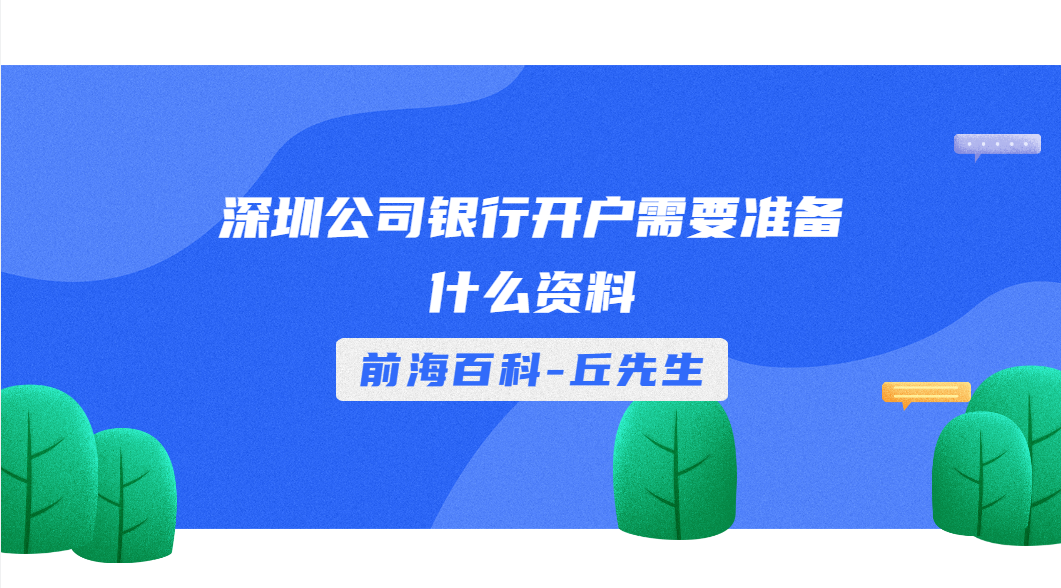 深圳公司银行开户需要准备什么资料

前海百科-丘先生